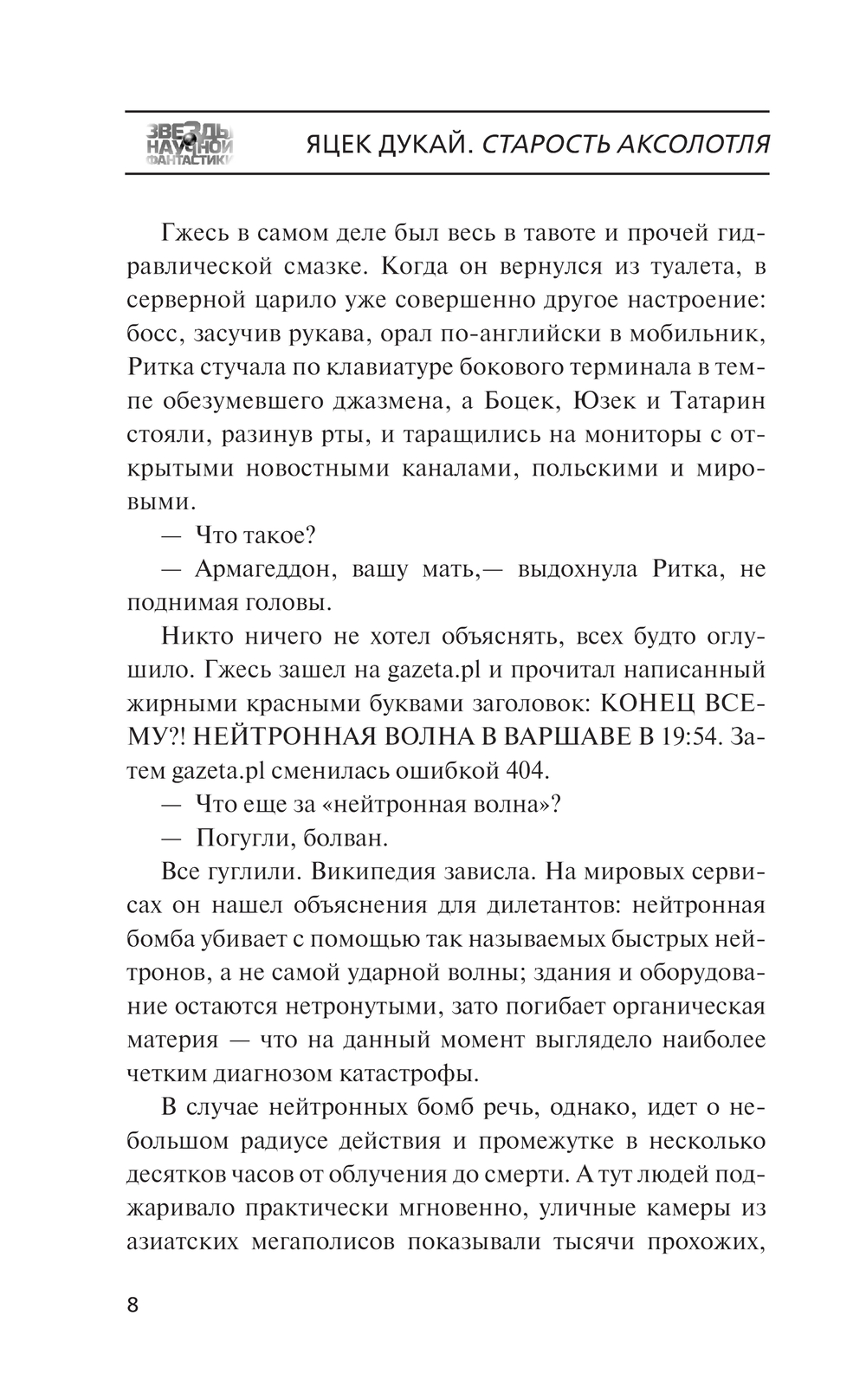 ЗВЕЗДЫ НАУЧНОЙ ФАНТАСТИКИ

ЯЦЕК ДУКАЙ. СТАРОСТЬ АКСОЛОТЛЯ

Гжесь в самом деле был весь в тавоте и прочей гидравлической смазке. Когда он вернулся из туалета, в серверной царило уже совершенно другое настроение: босс, засучив рукава, орал по-английски в мобильник, Ритка стучала по клавиатуре бокового терминала в темпе обезумевшего джазмена, а Боцек, Юзек и Татарин стояли, разинув рты, и таращились на мониторы с открытыми новостными каналами, польскими и мировыми.

— Что такое?

— Армагеддон, вашу мать,— выдохнула Ритка, не поднимая головы.

Никто ничего не хотел объяснять, всех будто оглушило. Гжесь зашел на gazeta.pl и прочитал написанный жирными красными буквами заголовок: КОНЕЦ ВСЕМУ?! НЕЙТРОННАЯ ВОЛНА В ВАРШАВЕ В 19:54. Затем gazeta.pl сменилась ошибкой 404.

— Что еще за «нейтронная волна»?

— Погугли, болван.

Все гуглили. Википедия зависла. На мировых сервисах он нашел объяснения для дилетантов: нейтронная бомба убивает с помощью так называемых быстрых нейтронов, а не самой ударной волны; здания и оборудование остаются нетронутыми, зато погибает органическая материя — что на данный момент выглядело наиболее четким диагнозом катастрофы.

В случае нейтронных бомб речь, однако, идет о небольшом радиусе действия и промежутке в несколько десятков часов от облучения до смерти. А тут людей поджаривало практически мгновенно, уличные камеры из азиатских мегаполисов показывали тысячи прохожих,

8